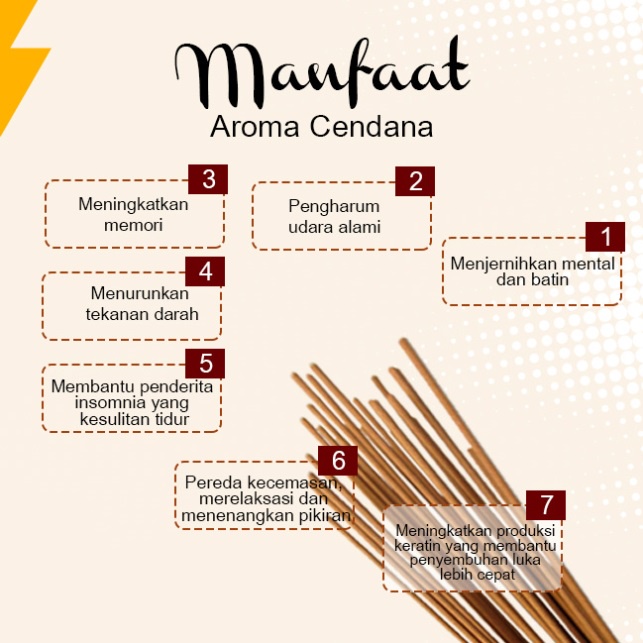 Manfaat
Aroma Cendana

3
Meningkatkan memori

2
Pengharum udara alami

1
Menjernihkan mental dan batin

4
Menurunkan tekanan darah

5
Membantu penderita insomnia yang kesulitan tidur

6
Pereda kecemasan, merelaksasi dan menenangkan pikiran

7
Meningkatkan produksi keratin yang membantu penyembuhan luka lebih cepat